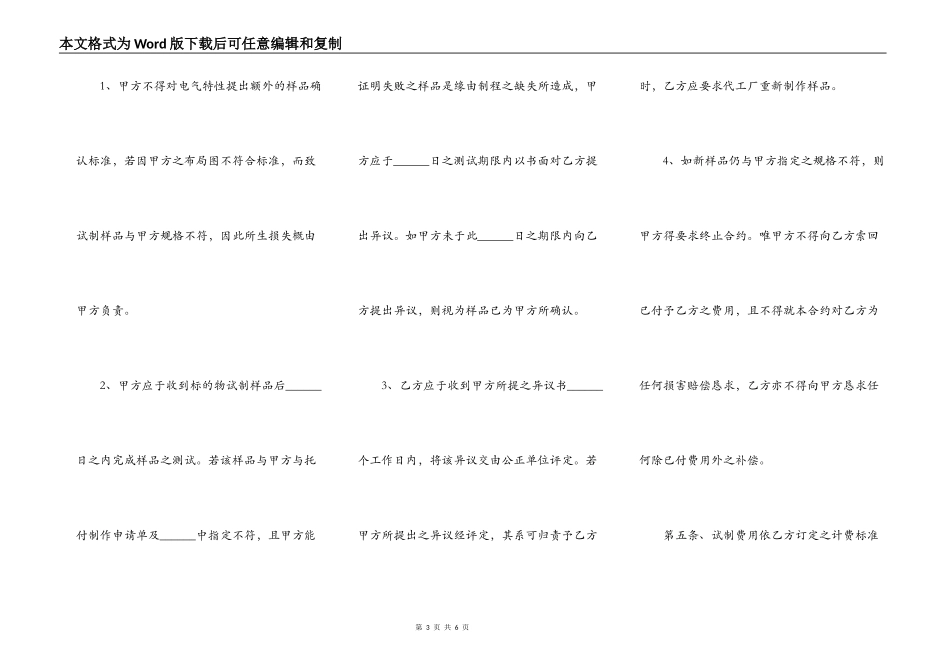 本文格式为Word版下载后可任意编辑和复制

1、甲方不得对电气特性提出额外的样品确认标准，若因甲方之布局图不符合标准，而致试制样品与甲方规格不符，因此所生损失概由甲方负责。

2、甲方应于收到标的物试制样品后______日之内完成样品之测试。若该样品与甲方与托付制作申请单及______中指定不符，且甲方能证明失败之样品是缘由制程之缺失所造成，甲方应于______日之测试期限内以书面对乙方提出异议。如甲方未于此______日之期限内向乙方提出异议，则视为样品已为甲方所确认。

3、乙方应于收到甲方所提之异议书______个工作日内，将该异议交由公正单位评定。若甲方所提出之异议经评定，其系可归责于乙方时，乙方应要求代工厂重新制作样品。

4、如新样品仍与甲方指定之规格不符，则甲方得要求终止合约。唯甲方不得向乙方索回已付予乙方之费用，且不得就本合约对乙方为任何损害赔偿恳求，乙方亦不得向甲方恳求任何除已付费用外之补偿。

第五条、试制费用依乙方订定之计费标准

第 3 页 共 6 页